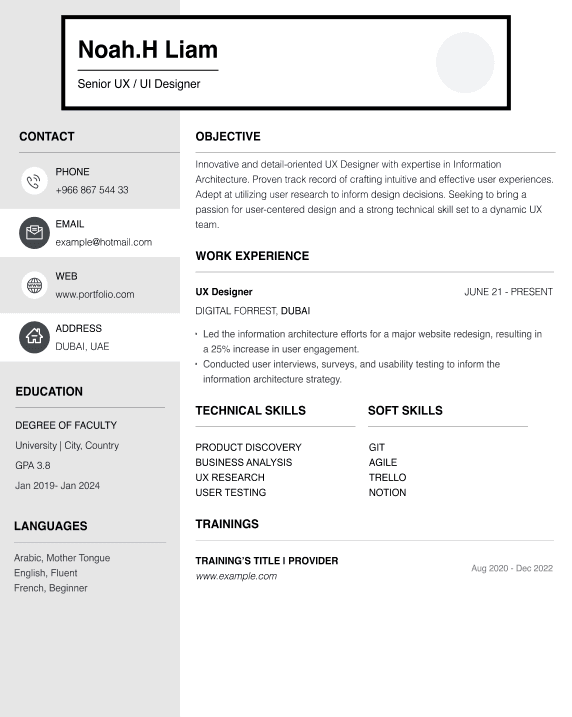 Noah.H Liam

Senior UX / UI Designer

CONTACT

PHONE
+966 867 544 33

EMAIL
example@hotmail.com

WEB
www.portfolio.com

ADDRESS
DUBAI, UAE

EDUCATION

DEGREE OF FACULTY
University | City, Country
GPA 3.8
Jan 2019- Jan 2024

LANGUAGES

Arabic, Mother Tongue
English, Fluent
French, Beginner

OBJECTIVE

Innovative and detail-oriented UX Designer with expertise in Information Architecture. Proven track record of crafting intuitive and effective user experiences. Adept at utilizing user research to inform design decisions. Seeking to bring a passion for user-centered design and a strong technical skill set to a dynamic UX team.

WORK EXPERIENCE

UX Designer
JUNE 21 - PRESENT
DIGITAL FORREST, DUBAI

• Led the information architecture efforts for a major website redesign, resulting in a 25% increase in user engagement.
• Conducted user interviews, surveys, and usability testing to inform the information architecture strategy.

TECHNICAL SKILLS

PRODUCT DISCOVERY
BUSINESS ANALYSIS
UX RESEARCH
USER TESTING

SOFT SKILLS

GIT
AGILE
TRELLO
NOTION

TRAININGS

TRAINING'S TITLE I PROVIDER
www.example.com
Aug 2020 - Dec 2022